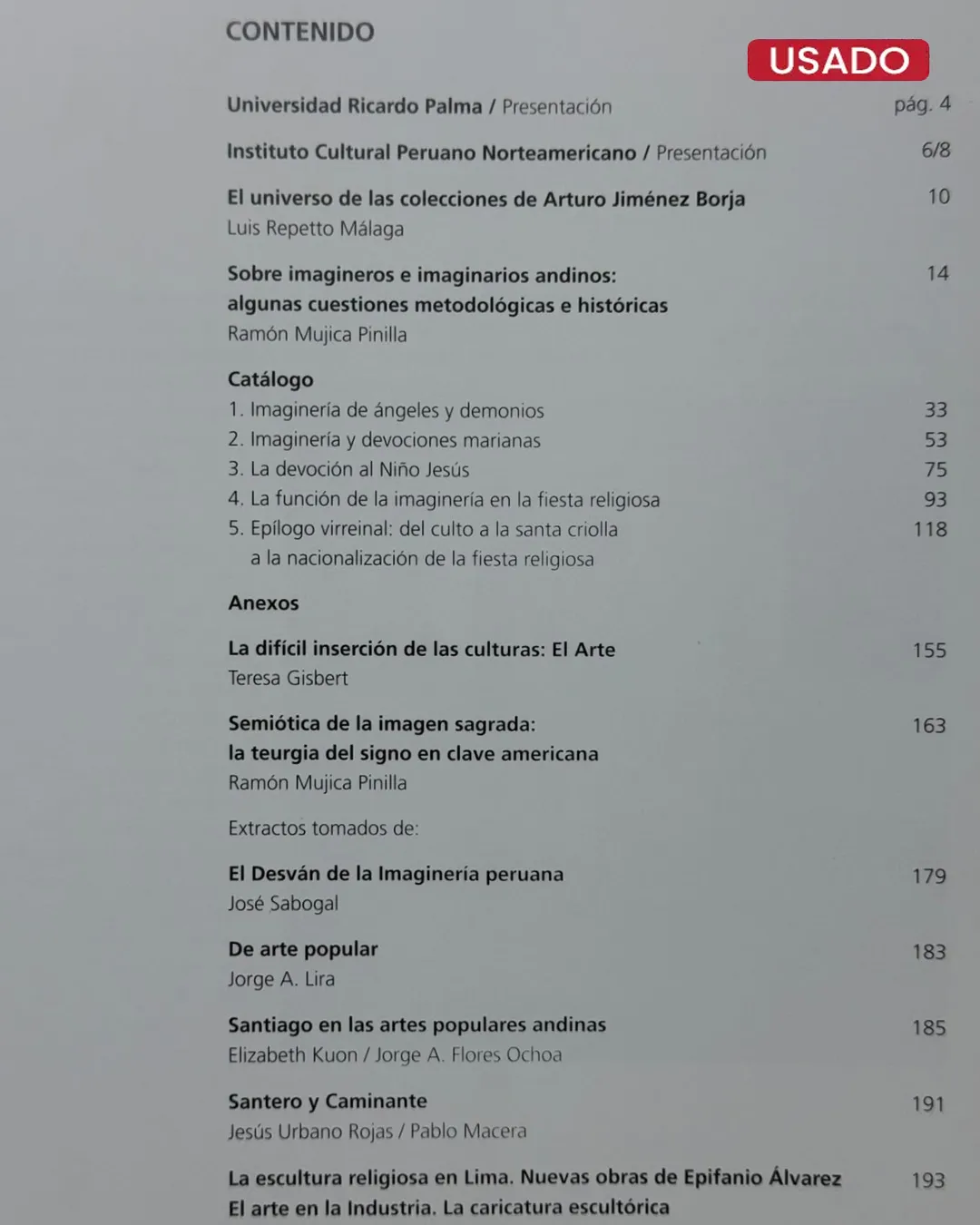 CONTENIDO

USADO

Universidad Ricardo Palma / Presentación pág. 4

Instituto Cultural Peruano Norteamericano / Presentación 6/8

El universo de las colecciones de Arturo Jiménez Borja 10
Luis Repetto Málaga

Sobre imagineros e imaginarios andinos: algunas cuestiones metodológicas e históricas 14
Ramón Mujica Pinilla

Catálogo
1. Imaginería de ángeles y demonios 33
2. Imaginería y devociones marianas 53
3. La devoción al Niño Jesús 75
4. La función de la imaginería en la fiesta religiosa 93
5. Epílogo virreinal: del culto a la santa criolla a la nacionalización de la fiesta religiosa 118

Anexos

La difícil inserción de las culturas: El Arte 155
Teresa Gisbert

Semiótica de la imagen sagrada: la teurgia del signo en clave americana 163
Ramón Mujica Pinilla

Extractos tomados de:

El Desván de la Imaginería peruana 179
José Sabogal

De arte popular 183
Jorge A. Lira

Santiago en las artes populares andinas 185
Elizabeth Kuon / Jorge A. Flores Ochoa

Santero y Caminante 191
Jesús Urbano Rojas / Pablo Macera

La escultura religiosa en Lima. Nuevas obras de Epifanio Álvarez 193
El arte en la Industria. La caricatura escultórica